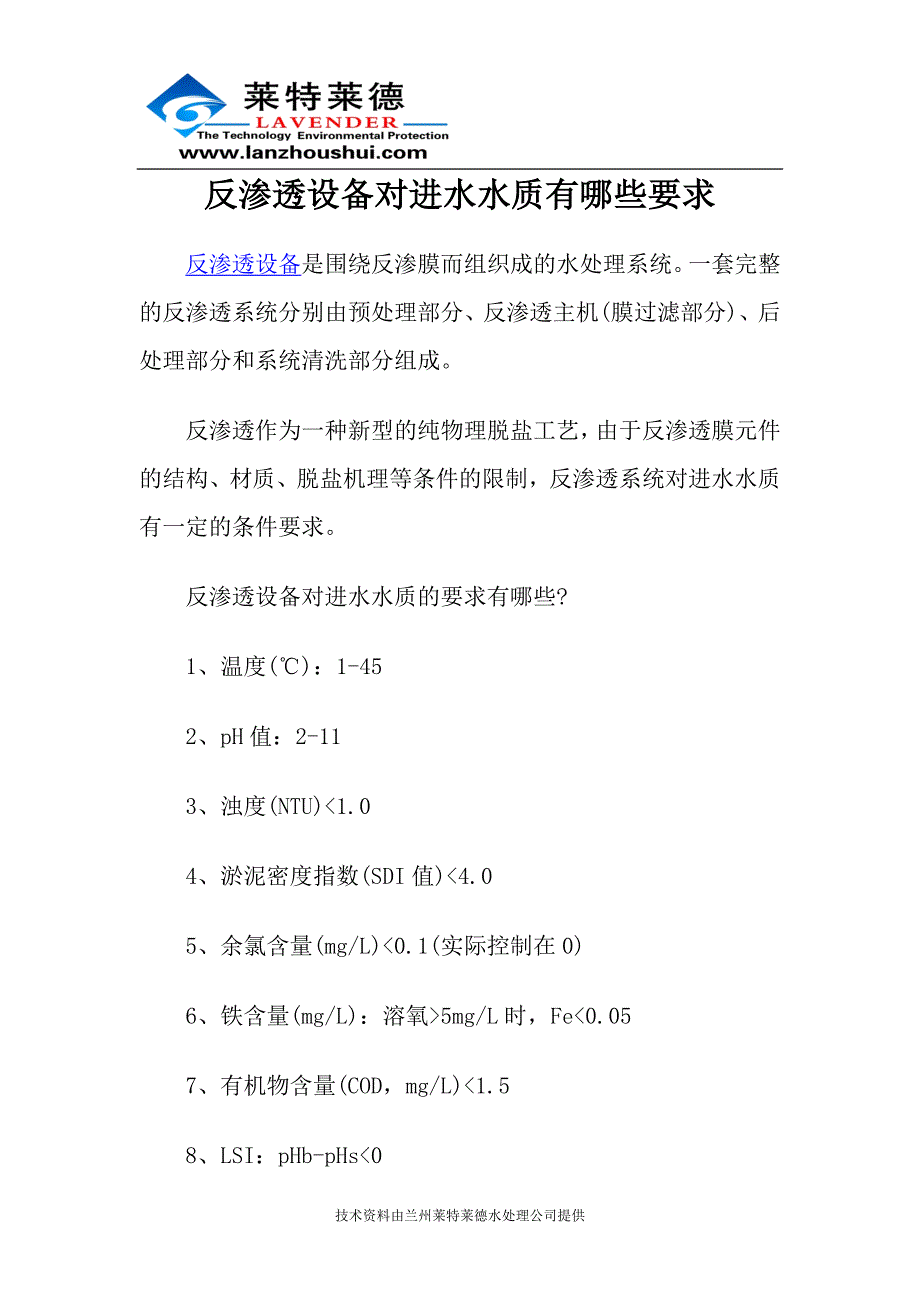 莱特莱德
LAVENDER
The Technology Environmental Protection
www.lanzhoushui.com

反渗透设备对进水水质有哪些要求

反渗透设备是围绕反渗膜而组织成的水处理系统。一套完整的反渗透系统分别由预处理部分、反渗透主机(膜过滤部分)、后处理部分和系统清洗部分组成。

反渗透作为一种新型的纯物理脱盐工艺，由于反渗透膜元件的结构、材质、脱盐机理等条件的限制，反渗透系统对进水水质有一定的条件要求。

反渗透设备对进水水质的要求有哪些?

1、温度(℃)：1-45

2、pH 值：2-11

3、浊度(NTU)<1.0

4、淤泥密度指数(SDI 值)<4.0

5、余氯含量(mg/L)<0.1(实际控制在 0)

6、铁含量(mg/L)：溶氧>5mg/L 时，Fe<0.05

7、有机物含量(COD，mg/L)<1.5

8、LSI：pHb-pHs<0

技术资料由兰州莱特莱德水处理公司提供